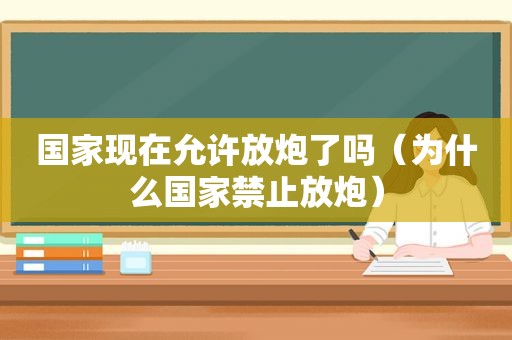 国家现在允许放炮了吗（为什么国家禁止放炮）